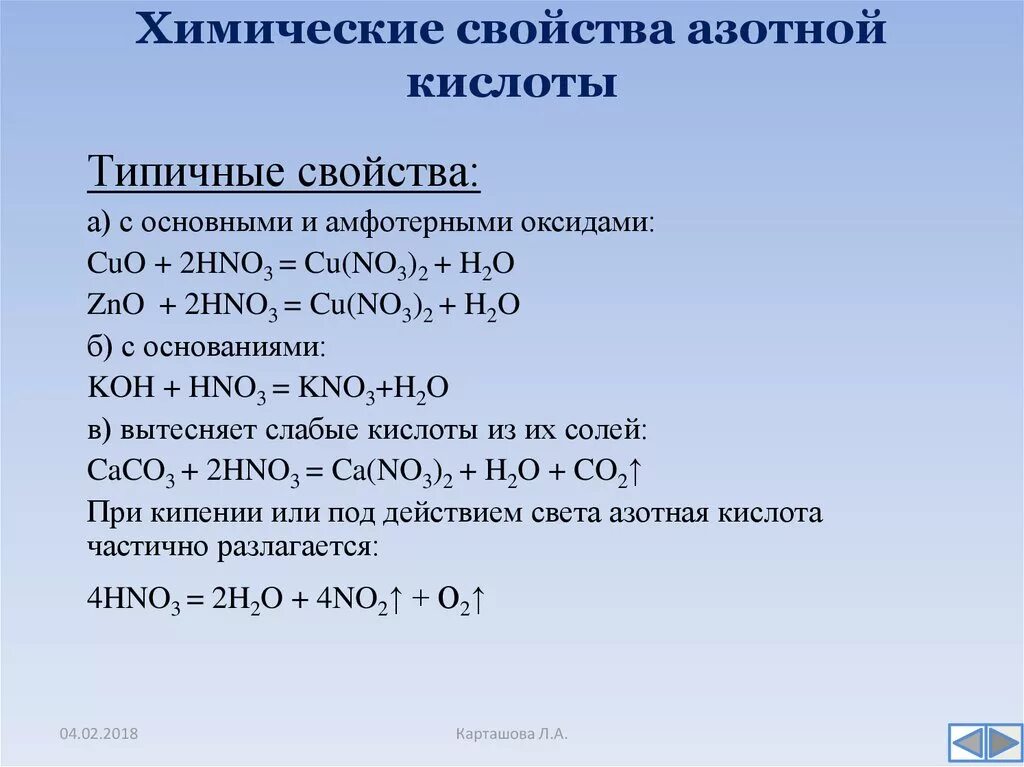 Химические свойства азотной кислоты

Типичные свойства:

а) с основными и амфотерными оксидами:

$CuO + 2HNO_3 = Cu(NO_3)_2 + H_2O$

$ZnO + 2HNO_3 = Cu(NO_3)_2 + H_2O$

б) с основаниями:

$KOH + HNO_3 = KNO_3 + H_2O$

в) вытесняет слабые кислоты из их солей:

$CaCO_3 + 2HNO_3 = Ca(NO_3)_2 + H_2O + CO_2\uparrow$

При кипении или под действием света азотная кислота частично разлагается:

$4HNO_3 = 2H_2O + 4NO_2\uparrow + O_2\uparrow$

04.02.2018

Карташова Л.А.